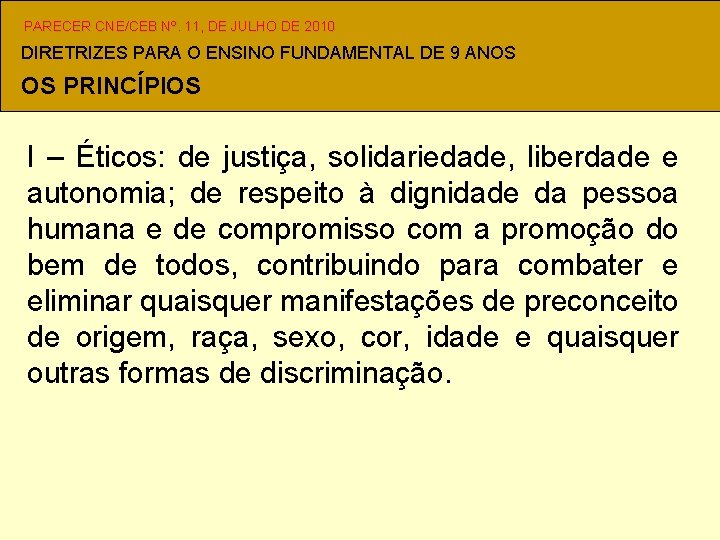 PARECER CNE/CEB Nº. 11, DE JULHO DE 2010

DIRETRIZES PARA O ENSINO FUNDAMENTAL DE 9 ANOS

OS PRINCÍPIOS

I – Éticos: de justiça, solidariedade, liberdade e autonomia; de respeito à dignidade da pessoa humana e de compromisso com a promoção do bem de todos, contribuindo para combater e eliminar quaisquer manifestações de preconceito de origem, raça, sexo, cor, idade e quaisquer outras formas de discriminação.